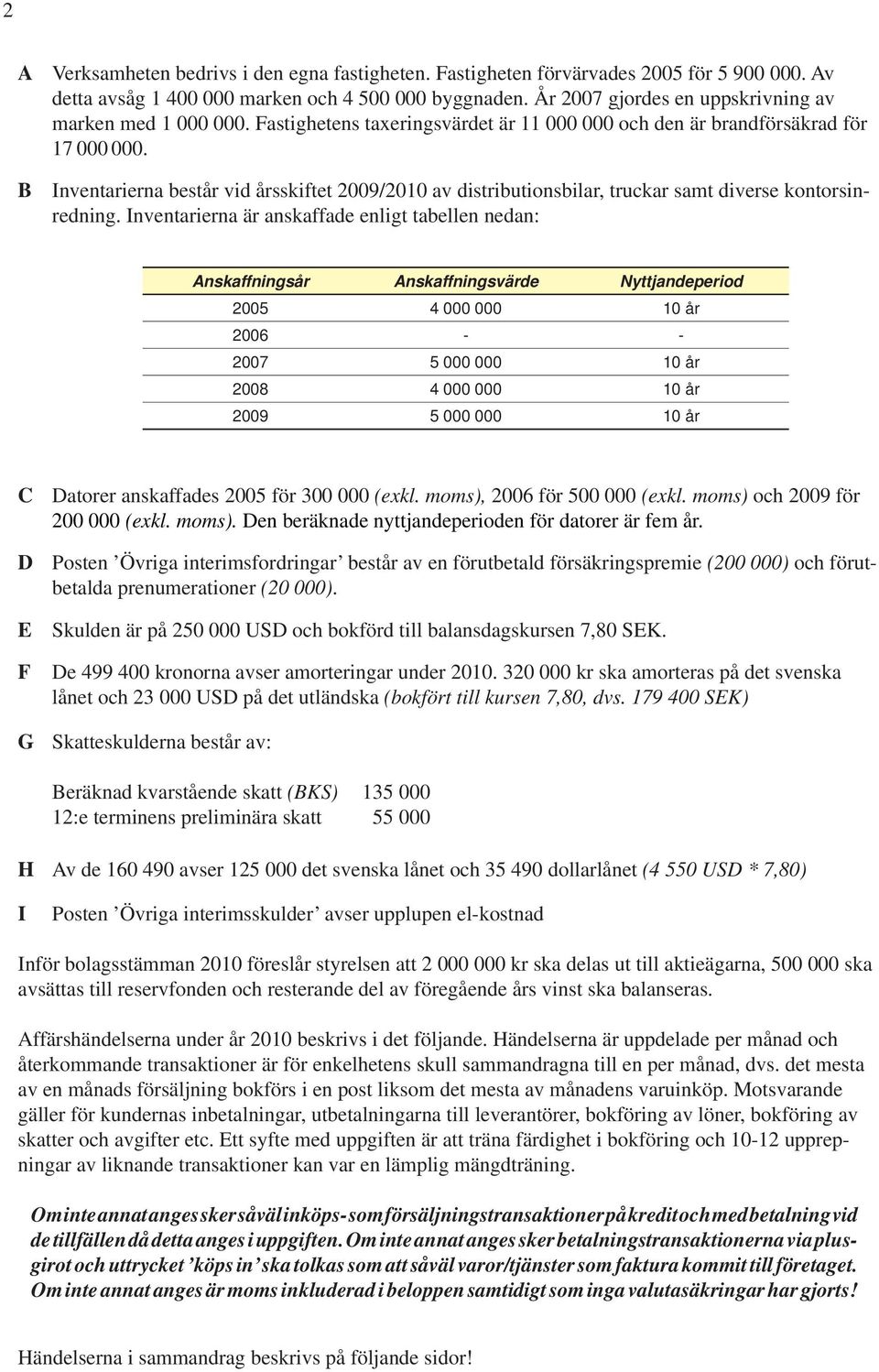 2

A Verksamheten bedrivs i den egna fastigheten. Fastigheten förvärvades 2005 för 5 900 000. Av detta avsåg 1 400 000 marken och 4 500 000 byggnaden. År 2007 gjordes en uppskrivning av marken med 1 000 000. Fastighetens taxeringsvärdet är 11 000 000 och den är brandförsäkrad för 17 000 000.

B Inventarierna består vid årsskiftet 2009/2010 av distributionsbilar, truckar samt diverse kontorsinredning. Inventarierna är anskaffade enligt tabellen nedan:

| Anskaffningsår | Anskaffningsvärde | Nyttjandeperiod |
|---|---|---|
| 2005 | 4 000 000 | 10 år |
| 2006 | - | - |
| 2007 | 5 000 000 | 10 år |
| 2008 | 4 000 000 | 10 år |
| 2009 | 5 000 000 | 10 år |

C Datorer anskaffades 2005 för 300 000 (exkl. moms), 2006 för 500 000 (exkl. moms) och 2009 för 200 000 (exkl. moms). Den beräknade nyttjandeperioden för datorer är fem år.

D Posten ’Övriga interimsfordringar’ består av en förutbetald försäkringspremie (200 000) och förutbetalda prenumerationer (20 000).

E Skulden är på 250 000 USD och bokförd till balansdagskursen 7,80 SEK.

F De 499 400 kronorna avser amorteringar under 2010. 320 000 kr ska amorteras på det svenska lånet och 23 000 USD på det utländska (bokfört till kursen 7,80, dvs. 179 400 SEK)

G Skatteskulderna består av:

Beräknad kvarstående skatt (BKS) 135 000
12:e terminens preliminära skatt 55 000

H Av de 160 490 avser 125 000 det svenska lånet och 35 490 dollarlånet (4 550 USD * 7,80)

I Posten ’Övriga interimsskulder’ avser upplupen el-kostnad

Inför bolagsstämman 2010 föreslår styrelsen att 2 000 000 kr ska delas ut till aktieägarna, 500 000 ska avsättas till reservfonden och resterande del av föregående års vinst ska balanseras.

Affärshändelserna under år 2010 beskrivs i det följande. Händelserna är uppdelade per månad och återkommande transaktioner är för enkelhetens skull sammandragna till en per månad, dvs. det mesta av en månads försäljning bokförs i en post liksom det mesta av månadens varuinköp. Motsvarande gäller för kundernas inbetalningar, utbetalningarna till leverantörer, bokföring av löner, bokföring av skatter och avgifter etc. Ett syfte med uppgiften är att träna färdighet i bokföring och 10-12 upprepningar av liknande transaktioner kan var en lämplig mängdträning.

Om inte annat anges sker såväl inköps- som försäljningstransaktioner på kredit och med betalning vid de tillfällen då detta anges i uppgiften. Om inte annat anges sker betalningstransaktionerna via plusgirot och uttrycket ’köps in’ ska tolkas som att såväl varor/tjänster som faktura kommit till företaget. Om inte annat anges är moms inkluderad i beloppen samtidigt som inga valutasäkringar har gjorts!

Händelserna i sammandrag beskrivs på följande sidor!